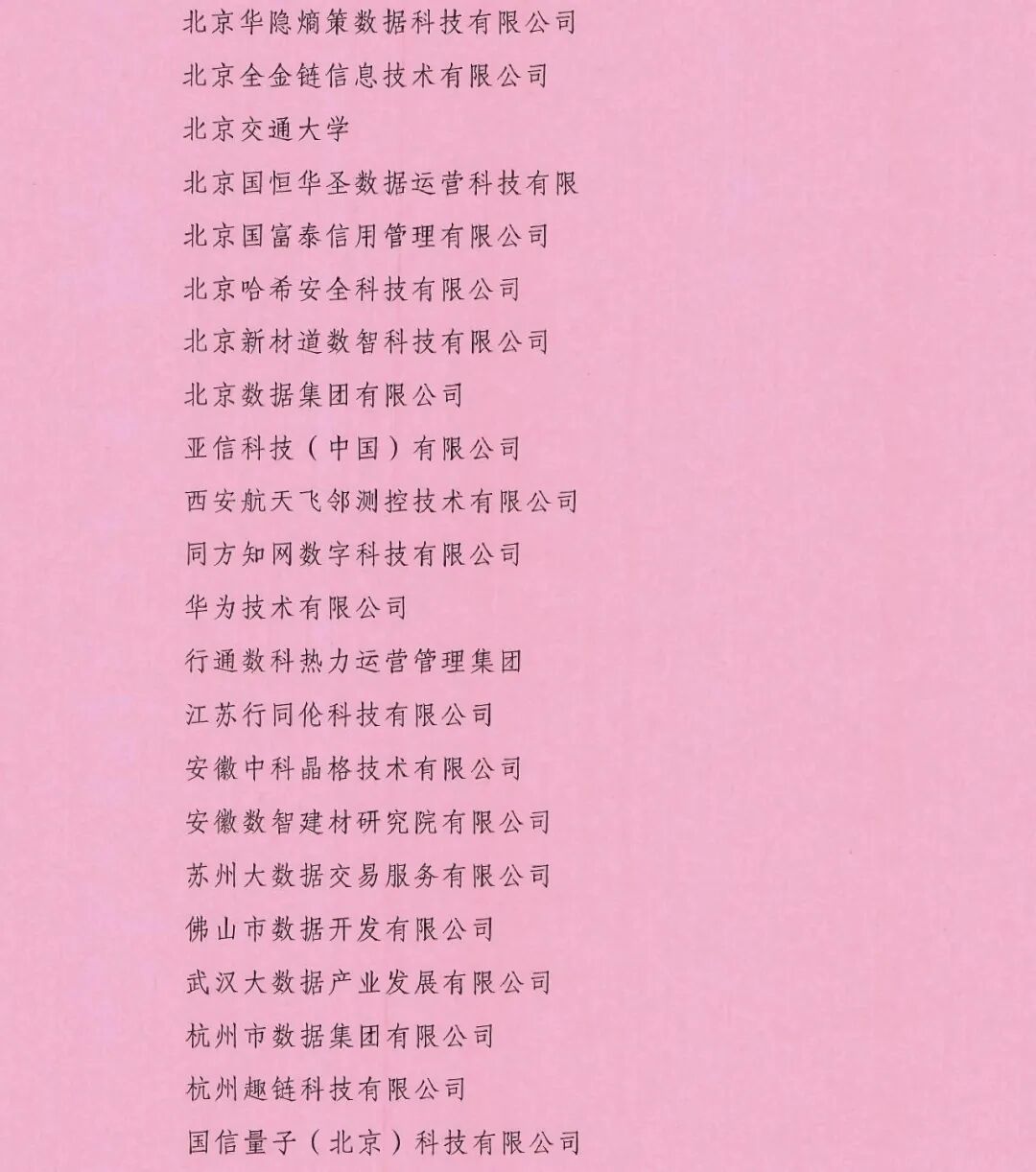 北京华隐熵策数据科技有限公司

北京全金链信息技术有限公司

北京交通大学

北京国恒华圣数据运营科技有限

北京国富泰信用管理有限公司

北京哈希安全科技有限公司

北京新材道数智科技有限公司

北京数据集团有限公司

亚信科技（中国）有限公司

西安航天飞邻测控技术有限公司

同方知网数字科技有限公司

华为技术有限公司

行通数科热力运营管理集团

江苏行同伦科技有限公司

安徽中科晶格技术有限公司

安徽数智建材研究院有限公司

苏州大数据交易服务有限公司

佛山市数据开发有限公司

武汉大数据产业发展有限公司

杭州市数据集团有限公司

杭州趣链科技有限公司

国信量子（北京）科技有限公司